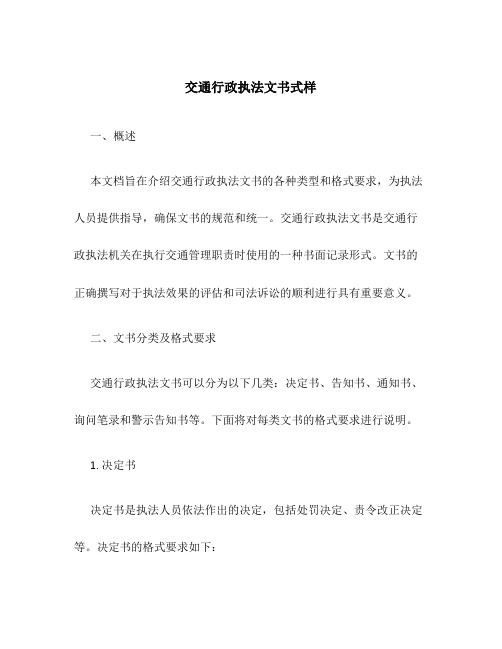 交通行政执法文书式样

一、概述

本文档旨在介绍交通行政执法文书的各种类型和格式要求，为执法人员提供指导，确保文书的规范和统一。交通行政执法文书是交通行政执法机关在执行交通管理职责时使用的一种书面记录形式。文书的正确撰写对于执法效果的评估和司法诉讼的顺利进行具有重要意义。

二、文书分类及格式要求

交通行政执法文书可以分为以下几类：决定书、告知书、通知书、询问笔录和警示告知书等。下面将对每类文书的格式要求进行说明。

1. 决定书

决定书是执法人员依法作出的决定，包括处罚决定、责令改正决定等。决定书的格式要求如下：